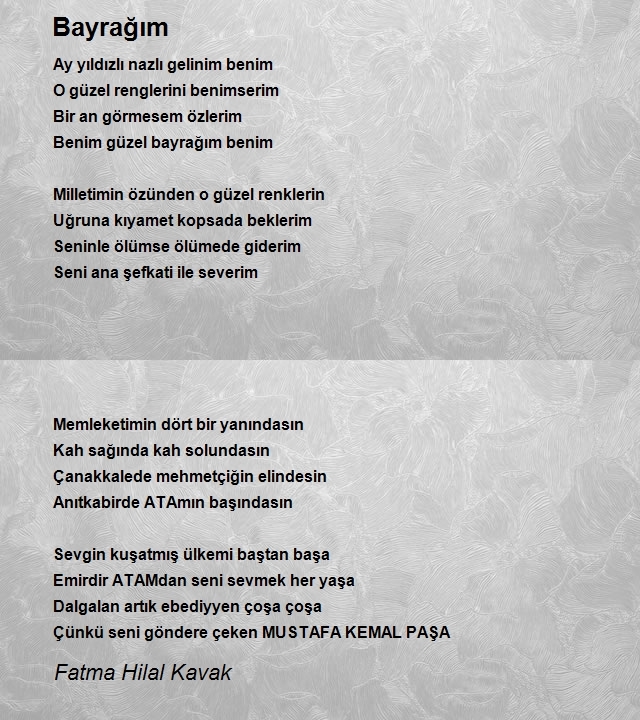 Bayrağım

Ay yıldızlı nazlı gelinim benim
O güzel renglerini benimserim
Bir an görmesem özlerim
Benim güzel bayrağım benim

Milletimin özünden o güzel renklerin
Uğruna kıyamet kopsada beklerim
Seninle ölümse ölümede giderim
Seni ana şefkati ile severim

Memleketimin dört bir yanındasın
Kah sağında kah solundasın
Çanakkalede mehmetçiğin elindesin
Anıtkabirde ATAmın başındasın

Sevgin kuşatmış ülkemi baştan başa
Emirdir ATAMdan seni sevmek her yaşa
Dalgalan artık ebediyyen çoşa çoşa
Çünkü seni göndere çeken MUSTAFA KEMAL PAŞA

Fatma Hilal Kavak